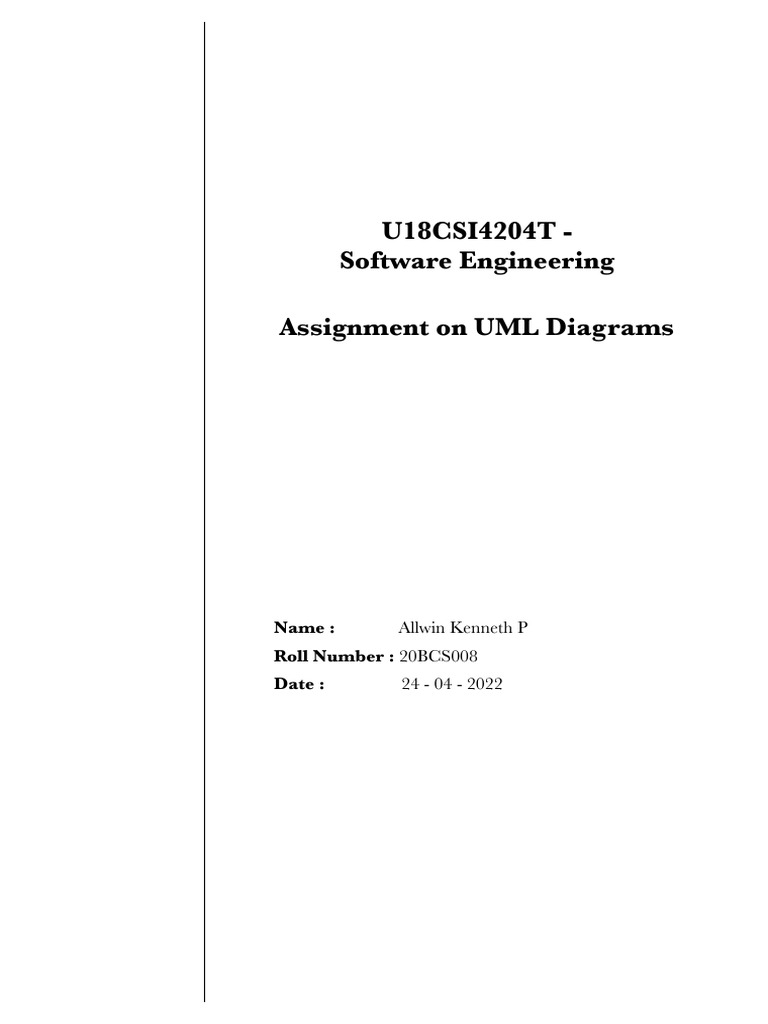 U18CSI4204T -
Software Engineering

Assignment on UML Diagrams

Name : Allwin Kenneth P
Roll Number : 20BCS008
Date : 24 - 04 - 2022